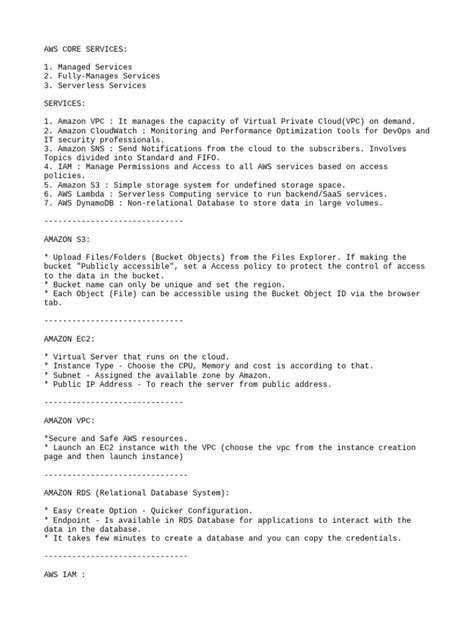 AWS CORE SERVICES:

1. Managed Services
2. Fully-Manages Services
3. Serverless Services

SERVICES:

1. Amazon VPC : It manages the capacity of Virtual Private Cloud(VPC) on demand.
2. Amazon CloudWatch : Monitoring and Performance Optimization tools for DevOps and IT security professionals.
3. Amazon SNS : Send Notifications from the cloud to the subscribers. Involves Topics divided into Standard and FIFO.
4. IAM : Manage Permissions and Access to all AWS services based on access policies.
5. Amazon S3 : Simple storage system for undefined storage space.
6. AWS Lambda : Serverless Computing service to run backend/SaaS services.
7. AWS DynamoDB : Non-relational Database to store data in large volumes.

-----------------------------

AMAZON S3:

* Upload Files/Folders (Bucket Objects) from the Files Explorer. If making the bucket "Publicly accessible", set a Access policy to protect the control of access to the data in the bucket.
* Bucket name can only be unique and set the region.
* Each Object (File) can be accessible using the Bucket Object ID via the browser tab.

-----------------------------

AMAZON EC2:

* Virtual Server that runs on the cloud.
* Instance Type - Choose the CPU, Memory and cost is according to that.
* Subnet - Assigned the available zone by Amazon.
* Public IP Address - To reach the server from public address.

-----------------------------

AMAZON VPC:

*Secure and Safe AWS resources.
* Launch an EC2 instance with the VPC (choose the vpc from the instance creation page and then launch instance)

------------------------------

AMAZON RDS (Relational Database System):

* Easy Create Option - Quicker Configuration.
* Endpoint - Is available in RDS Database for applications to interact with the data in the database.
* It takes few minutes to create a database and you can copy the credentials.

------------------------------

AWS IAM :